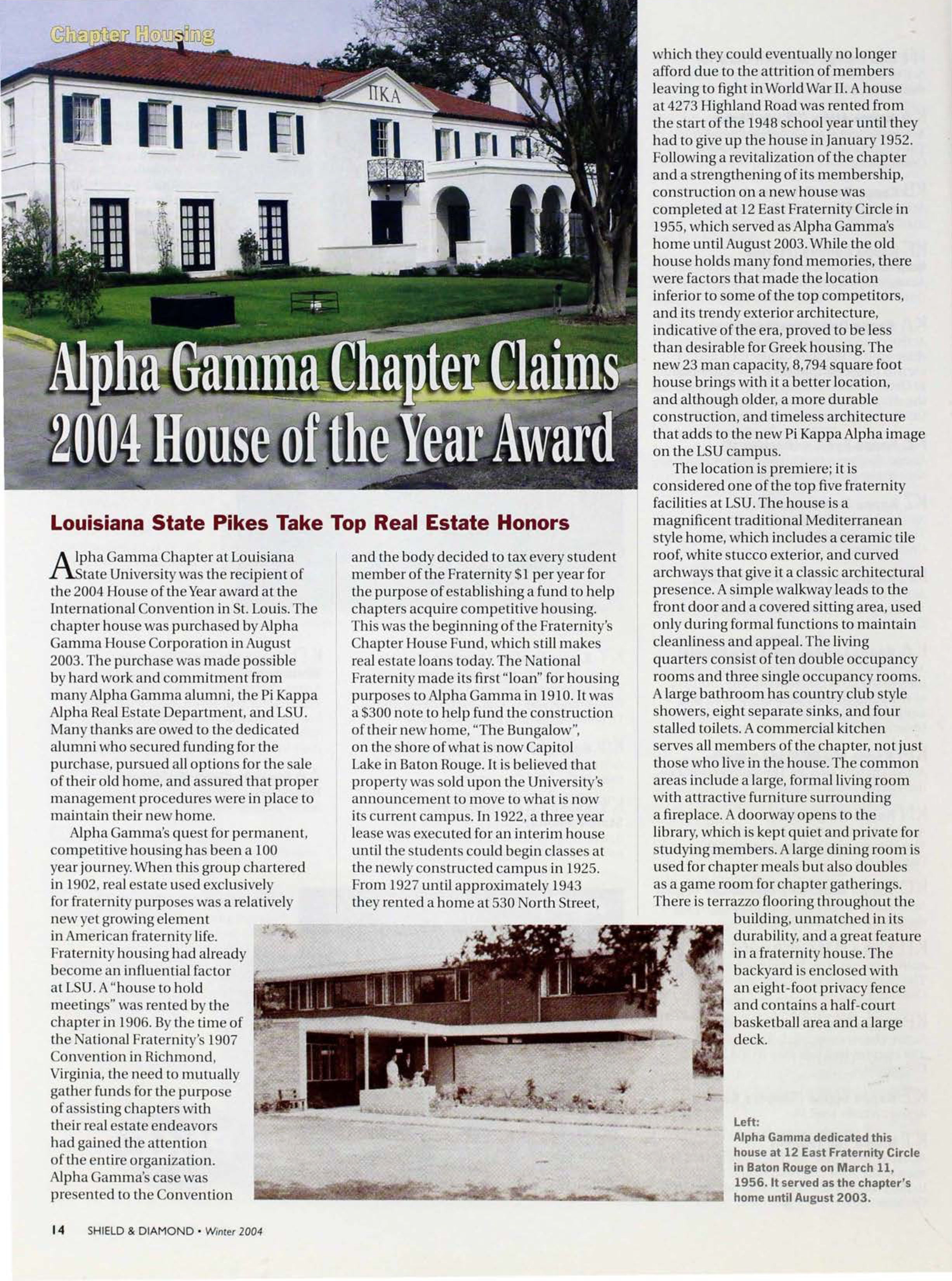 Chapter Housing

ΠΚΑ

Alpha Gamma Chapter Claims 2004 House of the Year Award

Louisiana State Pikes Take Top Real Estate Honors

Alpha Gamma Chapter at Louisiana State University was the recipient of the 2004 House of the Year award at the International Convention in St. Louis. The chapter house was purchased by Alpha Gamma House Corporation in August 2003. The purchase was made possible by hard work and commitment from many Alpha Gamma alumni, the Pi Kappa Alpha Real Estate Department, and LSU. Many thanks are owed to the dedicated alumni who secured funding for the purchase, pursued all options for the sale of their old home, and assured that proper management procedures were in place to maintain their new home.

Alpha Gamma's quest for permanent, competitive housing has been a 100 year journey. When this group chartered in 1902, real estate used exclusively for fraternity purposes was a relatively new yet growing element in American fraternity life. Fraternity housing had already become an influential factor at LSU. A "house to hold meetings" was rented by the chapter in 1906. By the time of the National Fraternity's 1907 Convention in Richmond, Virginia, the need to mutually gather funds for the purpose of assisting chapters with their real estate endeavors had gained the attention of the entire organization. Alpha Gamma's case was presented to the Convention and the body decided to tax every student member of the Fraternity $1 per year for the purpose of establishing a fund to help chapters acquire competitive housing. This was the beginning of the Fraternity's Chapter House Fund, which still makes real estate loans today. The National Fraternity made its first "loan" for housing purposes to Alpha Gamma in 1910. It was a $300 note to help fund the construction of their new home, "The Bungalow", on the shore of what is now Capitol Lake in Baton Rouge. It is believed that property was sold upon the University's announcement to move to what is now its current campus. In 1922, a three year lease was executed for an interim house until the students could begin classes at the newly constructed campus in 1925. From 1927 until approximately 1943 they rented a home at 530 North Street, which they could eventually no longer afford due to the attrition of members leaving to fight in World War II. A house at 4273 Highland Road was rented from the start of the 1948 school year until they had to give up the house in January 1952. Following a revitalization of the chapter and a strengthening of its membership, construction on a new house was completed at 12 East Fraternity Circle in 1955, which served as Alpha Gamma's home until August 2003. While the old house holds many fond memories, there were factors that made the location inferior to some of the top competitors, and its trendy exterior architecture, indicative of the era, proved to be less than desirable for Greek housing. The new 23 man capacity, 8,794 square foot house brings with it a better location, and although older, a more durable construction, and timeless architecture that adds to the new Pi Kappa Alpha image on the LSU campus.

The location is premiere; it is considered one of the top five fraternity facilities at LSU. The house is a magnificent traditional Mediterranean style home, which includes a ceramic tile roof, white stucco exterior, and curved archways that give it a classic architectural presence. A simple walkway leads to the front door and a covered sitting area, used only during formal functions to maintain cleanliness and appeal. The living quarters consist of ten double occupancy rooms and three single occupancy rooms. A large bathroom has country club style showers, eight separate sinks, and four stalled toilets. A commercial kitchen serves all members of the chapter, not just those who live in the house. The common areas include a large, formal living room with attractive furniture surrounding a fireplace. A doorway opens to the library, which is kept quiet and private for studying members. A large dining room is used for chapter meals but also doubles as a game room for chapter gatherings. There is terrazzo flooring throughout the building, unmatched in its durability, and a great feature in a fraternity house. The backyard is enclosed with an eight-foot privacy fence and contains a half-court basketball area and a large deck.

Left:
Alpha Gamma dedicated this house at 12 East Fraternity Circle in Baton Rouge on March 11, 1956. It served as the chapter's home until August 2003.

14 SHIELD & DIAMOND • Winter 2004